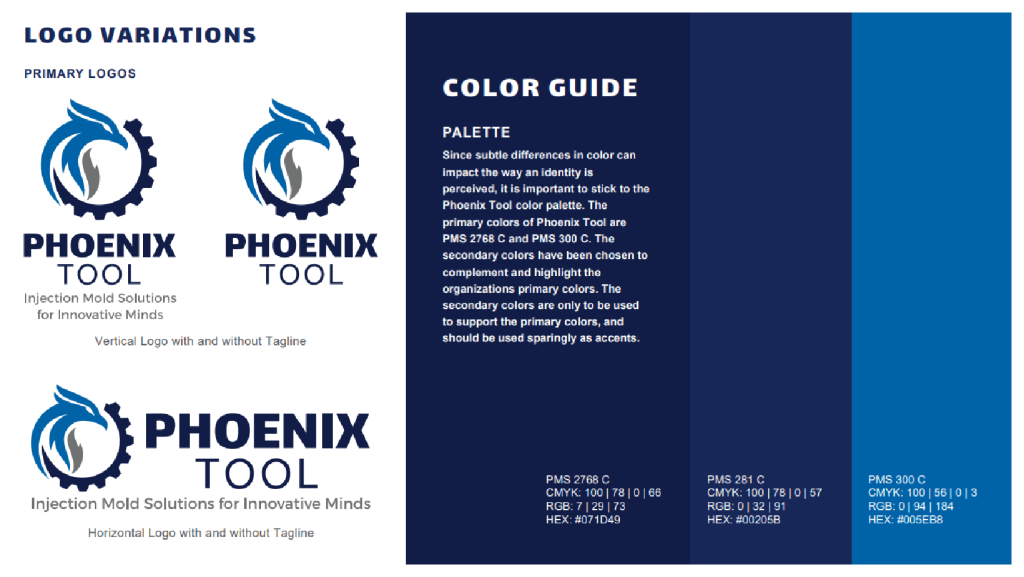 LOGO VARIATIONS

PRIMARY LOGOS

PHOENIX TOOL
Injection Mold Solutions for Innovative Minds

PHOENIX TOOL

Vertical Logo with and without Tagline

PHOENIX TOOL
Injection Mold Solutions for Innovative Minds

Horizontal Logo with and without Tagline

COLOR GUIDE

PALETTE

Since subtle differences in color can impact the way an identity is perceived, it is important to stick to the Phoenix Tool color palette. The primary colors of Phoenix Tool are PMS 2768 C and PMS 300 C. The secondary colors have been chosen to complement and highlight the organizations primary colors. The secondary colors are only to be used to support the primary colors, and should be used sparingly as accents.

PMS 2768 C
CMYK: 100 | 78 | 0 | 66
RGB: 7 | 29 | 73
HEX: #071D49

PMS 281 C
CMYK: 100 | 78 | 0 | 57
RGB: 0 | 32 | 91
HEX: #00205B

PMS 300 C
CMYK: 100 | 56 | 0 | 3
RGB: 0 | 94 | 184
HEX: #005EB8